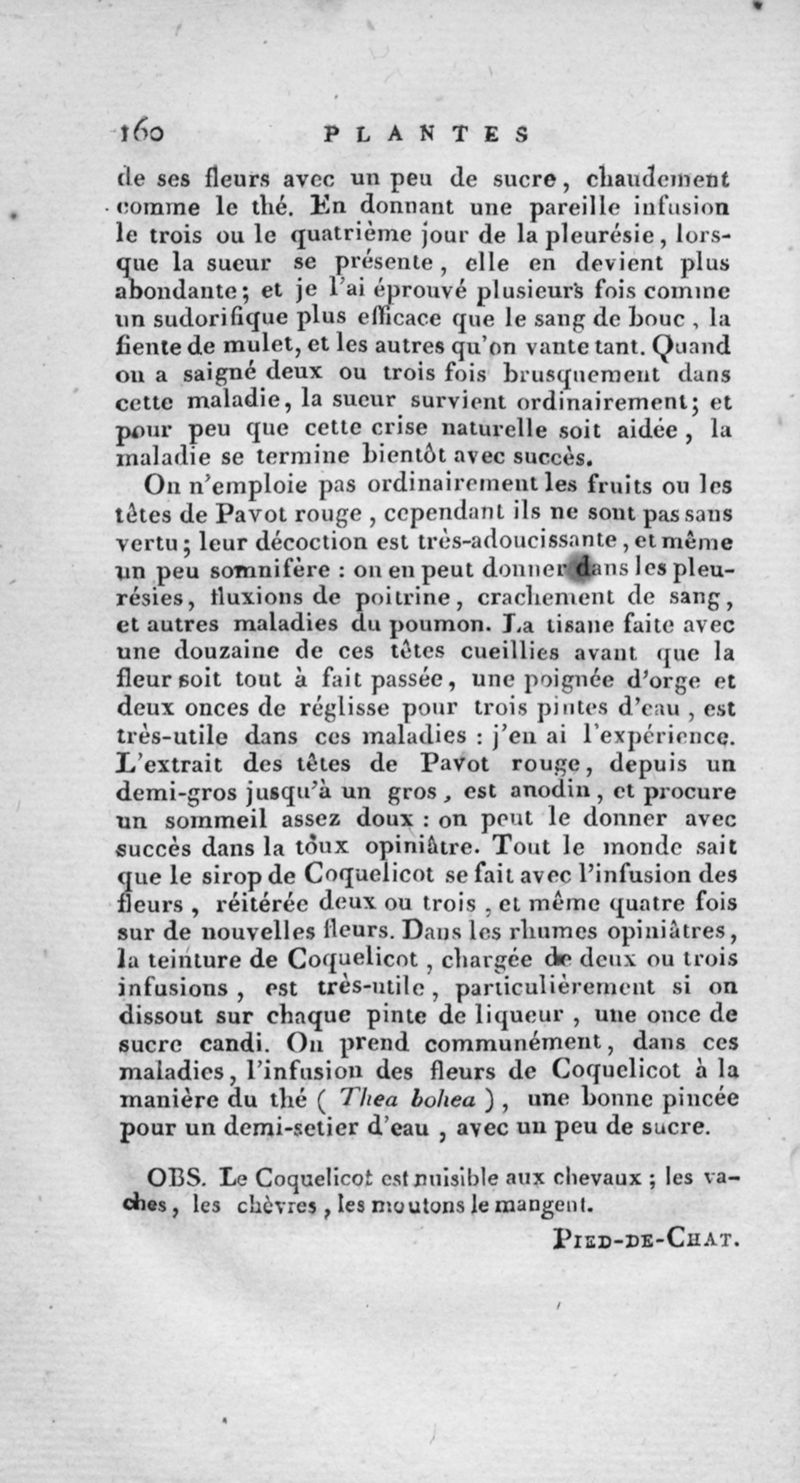 160 PLANTES

de ses fleurs avec un peu de sucre, chaudement comme le thé. En donnant une pareille infusion le trois ou le quatrième jour de la pleurésie, lorsque la sueur se présente, elle en devient plus abondante; et je l'ai éprouvé plusieurs fois comme un sudorifique plus efficace que le sang de bouc, la fiente de mulet, et les autres qu'on vante tant. Quand on a saigné deux ou trois fois brusquement dans cette maladie, la sueur survient ordinairement; et pour peu que cette crise naturelle soit aidée, la maladie se termine bientôt avec succès.

On n'emploie pas ordinairement les fruits ou les têtes de Pavot rouge, cependant ils ne sont pas sans vertu; leur décoction est très-adoucissante, et même un peu somnifère : on en peut donner dans les pleurésies, fluxions de poitrine, crachement de sang, et autres maladies du poumon. La tisane faite avec une douzaine de ces têtes cueillies avant que la fleur soit tout à fait passée, une poignée d'orge et deux onces de réglisse pour trois pintes d'eau, est très-utile dans ces maladies : j'en ai l'expérience. L'extrait des têtes de Pavot rouge, depuis un demi-gros jusqu'à un gros, est anodin, et procure un sommeil assez doux : on peut le donner avec succès dans la toux opiniâtre. Tout le monde sait que le sirop de Coquelicot se fait avec l'infusion des fleurs, réitérée deux ou trois, et même quatre fois sur de nouvelles fleurs. Dans les rhumes opiniâtres, la teinture de Coquelicot, chargée de deux ou trois infusions, est très-utile, particulièrement si on dissout sur chaque pinte de liqueur, une once de sucre candi. On prend communément, dans ces maladies, l'infusion des fleurs de Coquelicot à la manière du thé ( Thea bohea ), une bonne pincée pour un demi-setier d'eau, avec un peu de sucre.

OBS. Le Coquelicot est nuisible aux chevaux ; les vaches, les chèvres, les moutons le mangent.

PIED-DE-CHAT.